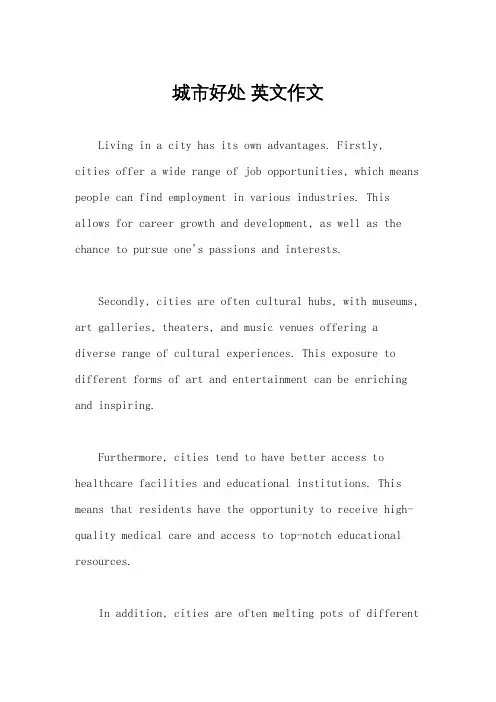 城市好处 英文作文

Living in a city has its own advantages. Firstly, cities offer a wide range of job opportunities, which means people can find employment in various industries. This allows for career growth and development, as well as the chance to pursue one's passions and interests.

Secondly, cities are often cultural hubs, with museums, art galleries, theaters, and music venues offering a diverse range of cultural experiences. This exposure to different forms of art and entertainment can be enriching and inspiring.

Furthermore, cities tend to have better access to healthcare facilities and educational institutions. This means that residents have the opportunity to receive high-quality medical care and access to top-notch educational resources.

In addition, cities are often melting pots of different